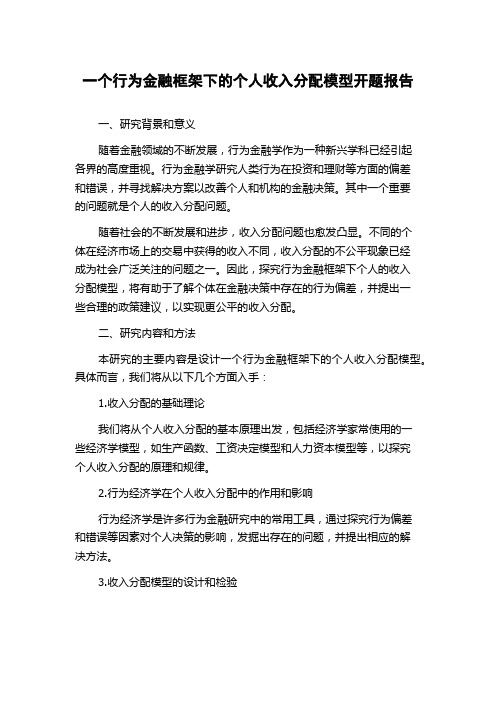 一个行为金融框架下的个人收入分配模型开题报告

一、研究背景和意义

随着金融领域的不断发展，行为金融学作为一种新兴学科已经引起各界的高度重视。行为金融学研究人类行为在投资和理财等方面的偏差和错误，并寻找解决方案以改善个人和机构的金融决策。其中一个重要的问题就是个人的收入分配问题。

随着社会的不断发展和进步，收入分配问题也愈发凸显。不同的个体在经济市场上的交易中获得的收入不同，收入分配的不公平现象已经成为社会广泛关注的问题之一。因此，探究行为金融框架下个人的收入分配模型，将有助于了解个体在金融决策中存在的行为偏差，并提出一些合理的政策建议，以实现更公平的收入分配。

二、研究内容和方法

本研究的主要内容是设计一个行为金融框架下的个人收入分配模型。具体而言，我们将从以下几个方面入手：

1.收入分配的基础理论

我们将从个人收入分配的基本原理出发，包括经济学家常使用的一些经济学模型，如生产函数、工资决定模型和人力资本模型等，以探究个人收入分配的原理和规律。

2.行为经济学在个人收入分配中的作用和影响

行为经济学是许多行为金融研究中的常用工具，通过探究行为偏差和错误等因素对个人决策的影响，发掘出存在的问题，并提出相应的解决方法。

3.收入分配模型的设计和检验